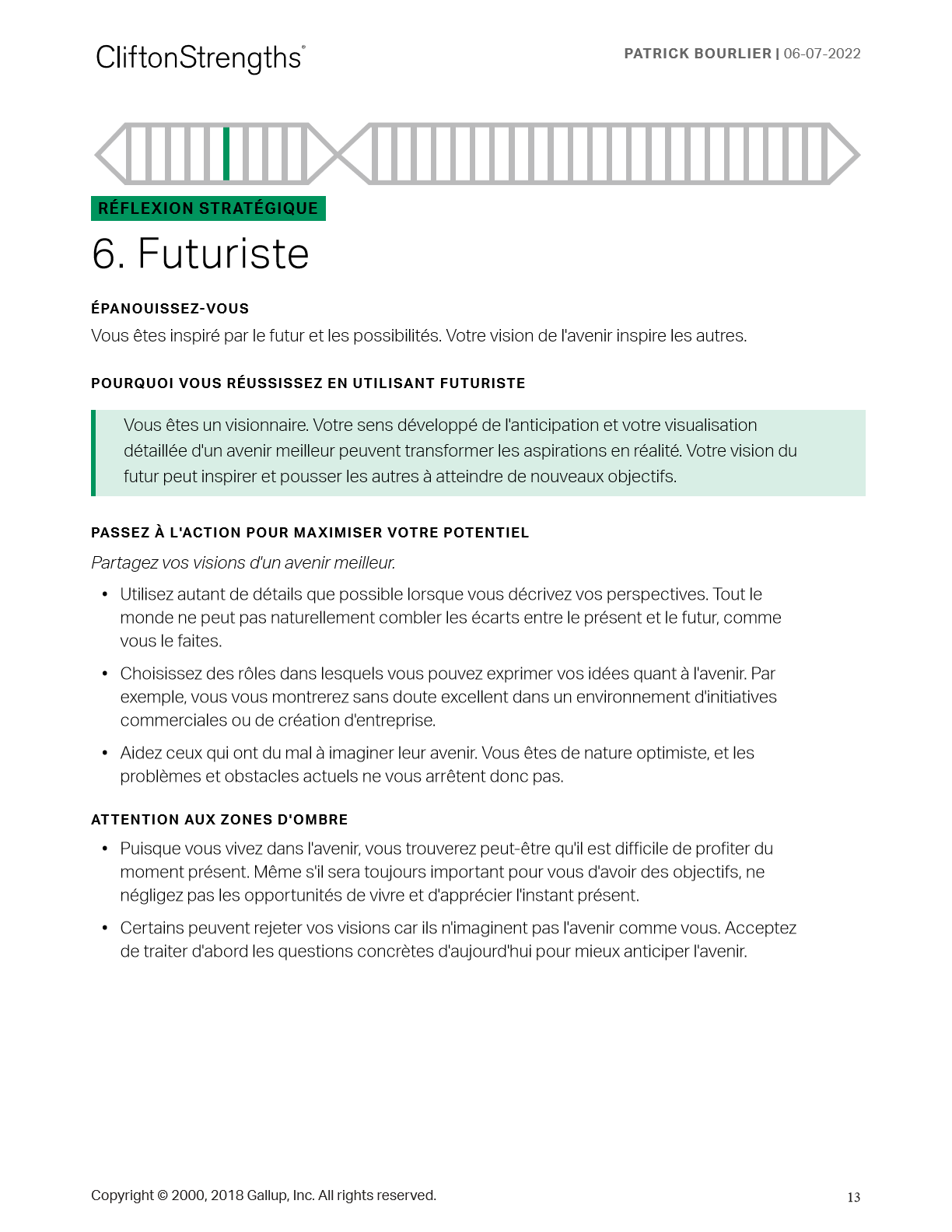 CliftonStrengths®

PATRICK BOURLIER | 06-07-2022

RÉFLEXION STRATÉGIQUE

6. Futuriste

ÉPANOUISSEZ-VOUS

Vous êtes inspiré par le futur et les possibilités. Votre vision de l'avenir inspire les autres.

POURQUOI VOUS RÉUSSISSEZ EN UTILISANT FUTURISTE

Vous êtes un visionnaire. Votre sens développé de l'anticipation et votre visualisation détaillée d'un avenir meilleur peuvent transformer les aspirations en réalité. Votre vision du futur peut inspirer et pousser les autres à atteindre de nouveaux objectifs.

PASSEZ À L'ACTION POUR MAXIMISER VOTRE POTENTIEL

Partagez vos visions d'un avenir meilleur.

• Utilisez autant de détails que possible lorsque vous décrivez vos perspectives. Tout le monde ne peut pas naturellement combler les écarts entre le présent et le futur, comme vous le faites.

• Choisissez des rôles dans lesquels vous pouvez exprimer vos idées quant à l'avenir. Par exemple, vous vous montrerez sans doute excellent dans un environnement d'initiatives commerciales ou de création d'entreprise.

• Aidez ceux qui ont du mal à imaginer leur avenir. Vous êtes de nature optimiste, et les problèmes et obstacles actuels ne vous arrêtent donc pas.

ATTENTION AUX ZONES D'OMBRE

• Puisque vous vivez dans l'avenir, vous trouverez peut-être qu'il est difficile de profiter du moment présent. Même s'il sera toujours important pour vous d'avoir des objectifs, ne négligez pas les opportunités de vivre et d'apprécier l'instant présent.

• Certains peuvent rejeter vos visions car ils n'imaginent pas l'avenir comme vous. Acceptez de traiter d'abord les questions concrètes d'aujourd'hui pour mieux anticiper l'avenir.

Copyright © 2000, 2018 Gallup, Inc. All rights reserved.

13